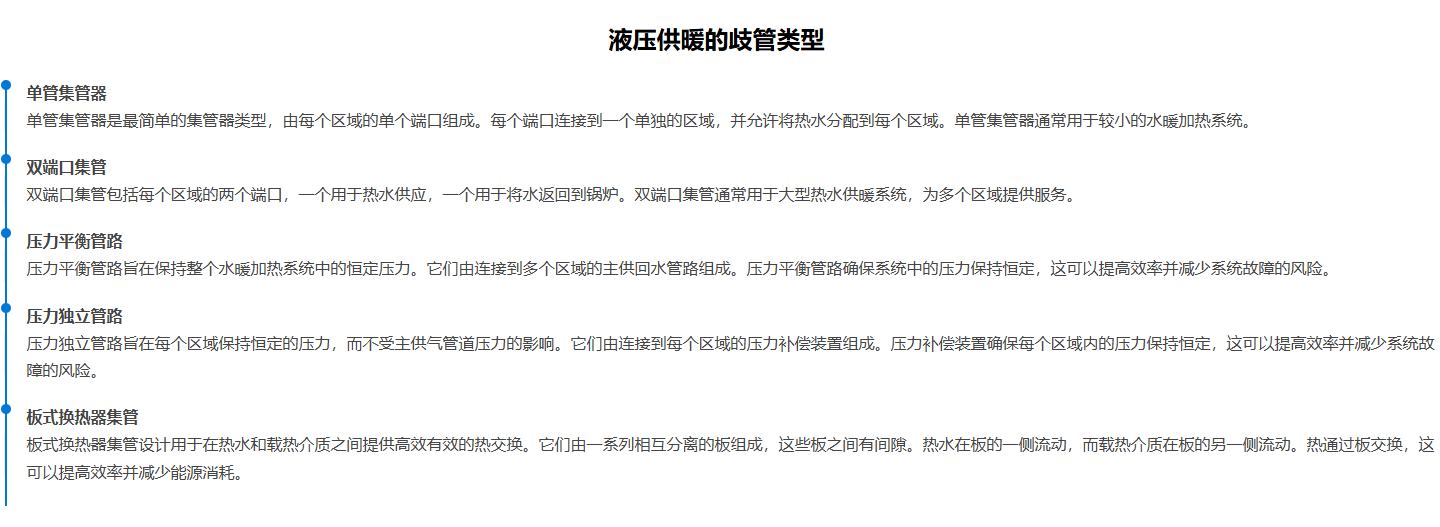 液压供暖的歧管类型

单管集管器
单管集管器是最简单的集管器类型，由每个区域的单个端口组成。每个端口连接到一个单独的区域，并允许将热水分配到每个区域。单管集管器通常用于较小的水暖加热系统。

双端口集管
双端口集管包括每个区域的两个端口，一个用于热水供应，一个用于将水返回到锅炉。双端口集管通常用于大型热水供暖系统，为多个区域提供服务。

压力平衡管路
压力平衡管路旨在保持整个水暖加热系统中的恒定压力。它们由连接到多个区域的主供回水管路组成。压力平衡管路确保系统中的压力保持恒定，这可以提高效率并减少系统故障的风险。

压力独立管路
压力独立管路旨在每个区域保持恒定的压力，而不受主供气管道压力的影响。它们由连接到每个区域的压力补偿装置组成。压力补偿装置确保每个区域内的压力保持恒定，这可以提高效率并减少系统故障的风险。

板式换热器集管
板式换热器集管设计用于在热水和载热介质之间提供高效有效的热交换。它们由一系列相互分离的板组成，这些板之间有间隙。热水在板的一侧流动，而载热介质在板的另一侧流动。热通过板交换，这可以提高效率并减少能源消耗。